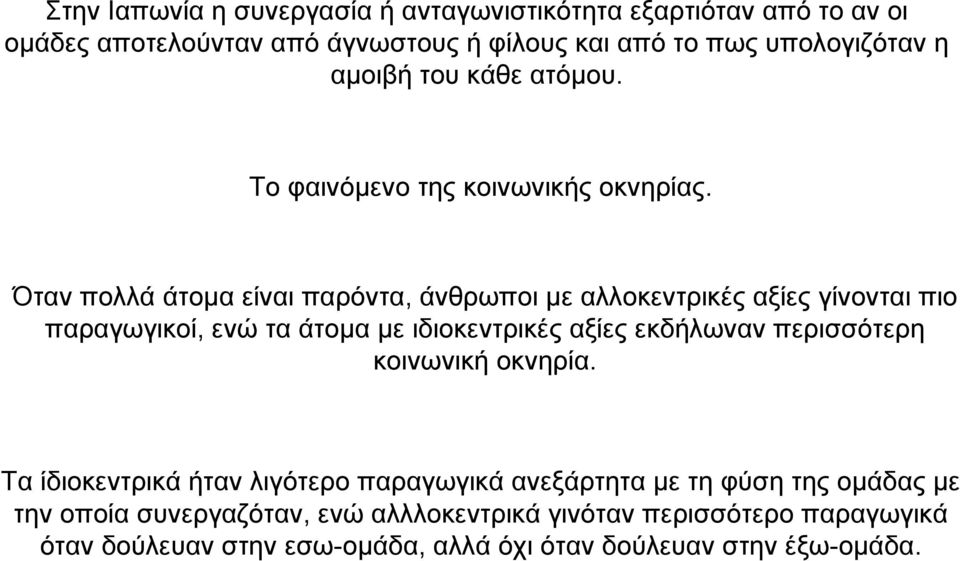 Στην Ιαπωνία η συνεργασία ή ανταγωνιστικότητα εξαρτιόταν από το αν οι ομάδες αποτελούνταν από άγνωστους ή φίλους και από το πως υπολογιζόταν η αμοιβή του κάθε ατόμου.

Το φαινόμενο της κοινωνικής οκνηρίας.

Όταν πολλά άτομα είναι παρόντα, άνθρωποι με αλλοκεντρικές αξίες γίνονται πιο παραγωγικοί, ενώ τα άτομα με ιδιοκεντρικές αξίες εκδήλωναν περισσότερη κοινωνική οκνηρία.

Τα ίδιοκεντρικά ήταν λιγότερο παραγωγικά ανεξάρτητα με τη φύση της ομάδας με την οποία συνεργαζόταν, ενώ αλλλοκεντρικά γινόταν περισσότερο παραγωγικά όταν δούλευαν στην εσω-ομάδα, αλλά όχι όταν δούλευαν στην έξω-ομάδα.